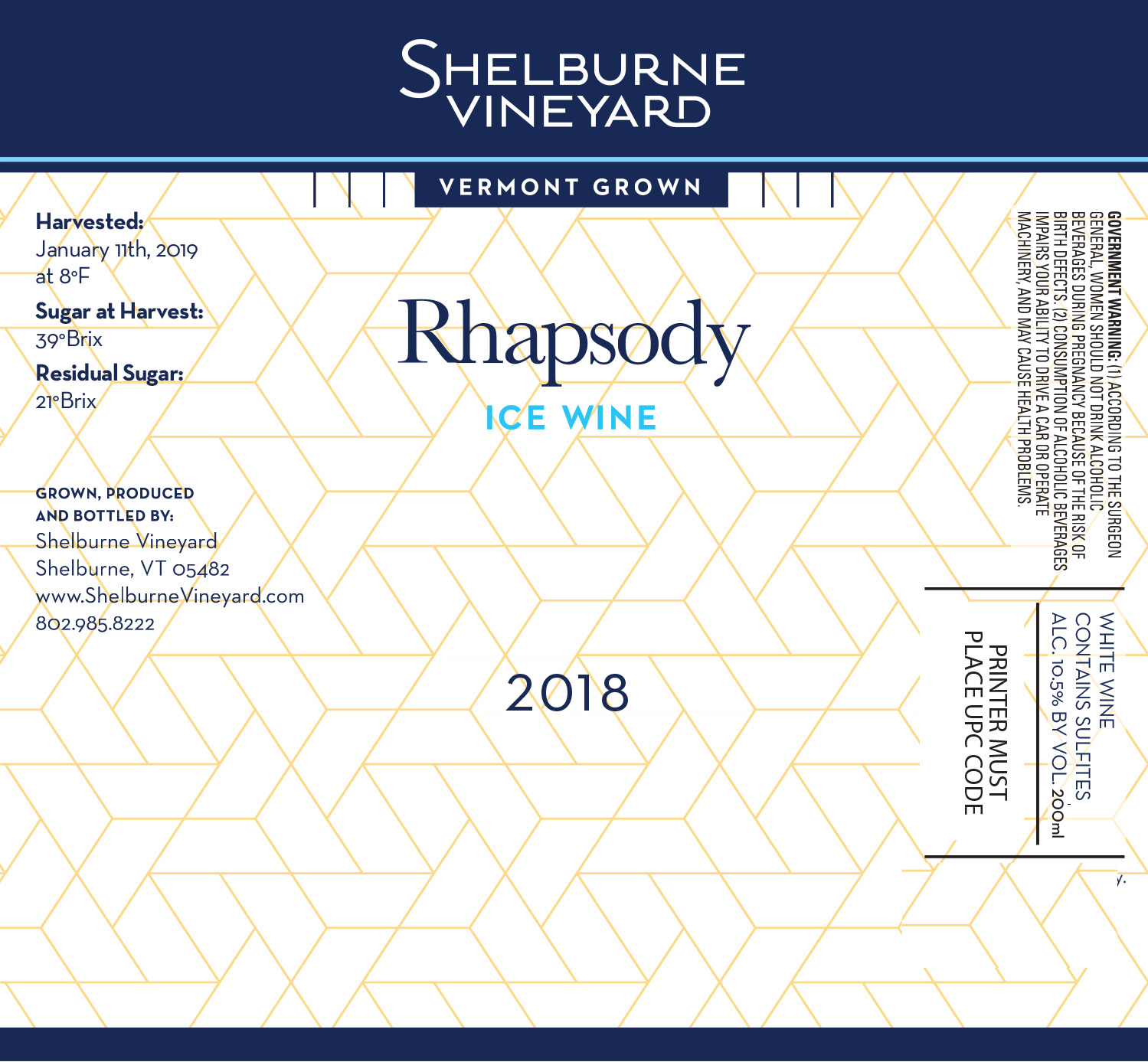 SHELBURNE VINEYARD

VERMONT GROWN

Harvested:
January 11th, 2019
at 8°F

Sugar at Harvest:
39°Brix

Residual Sugar:
21°Brix

GROWN, PRODUCED AND BOTTLED BY:
Shelburne Vineyard
Shelburne, VT 05482
www.ShelburneVineyard.com
802.985.8222

Rhapsody

ICE WINE

2018

GOVERNMENT WARNING: (1) ACCORDING TO THE SURGEON GENERAL, WOMEN SHOULD NOT DRINK ALCOHOLIC BEVERAGES DURING PREGNANCY BECAUSE OF THE RISK OF BIRTH DEFECTS. (2) CONSUMPTION OF ALCOHOLIC BEVERAGES IMPAIRS YOUR ABILITY TO DRIVE A CAR OR OPERATE MACHINERY, AND MAY CAUSE HEALTH PROBLEMS.

WHITE WINE
CONTAINS SULFITES
ALC. 10.5% BY VOL. 200ml

PRINTER MUST
PLACE UPC CODE